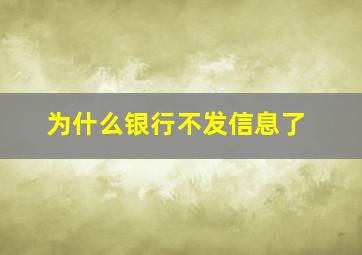 为什么银行不发信息了